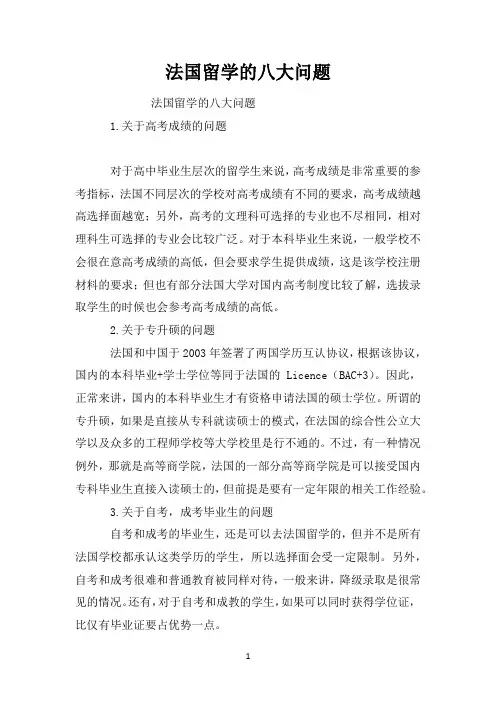 法国留学的八大问题

法国留学的八大问题

1.关于高考成绩的问题

对于高中毕业生层次的留学生来说，高考成绩是非常重要的参考指标，法国不同层次的学校对高考成绩有不同的要求，高考成绩越高选择面越宽；另外，高考的文理科可选择的专业也不尽相同，相对理科生可选择的专业会比较广泛。对于本科毕业生来说，一般学校不会很在意高考成绩的高低，但会要求学生提供成绩，这是该学校注册材料的要求；但也有部分法国大学对国内高考制度比较了解，选拔录取学生的时候也会参考高考成绩的高低。

2.关于专升硕的问题

法国和中国于2003年签署了两国学历互认协议，根据该协议，国内的本科毕业+学士学位等同于法国的 Licence（BAC+3）。因此，正常来讲，国内的本科毕业生才有资格申请法国的硕士学位。所谓的专升硕，如果是直接从专科就读硕士的模式，在法国的综合性公立大学以及众多的工程师学校等大学校里是行不通的。不过，有一种情况例外，那就是高等商学院，法国的一部分高等商学院是可以接受国内专科毕业生直接入读硕士的，但前提是要有一定年限的相关工作经验。

3.关于自考，成考毕业生的问题

自考和成考的毕业生，还是可以去法国留学的，但并不是所有法国学校都承认这类学历的学生，所以选择面会受一定限制。另外，自考和成考很难和普通教育被同样对待，一般来讲，降级录取是很常见的情况。还有，对于自考和成教的学生，如果可以同时获得学位证，比仅有毕业证要占优势一点。

1